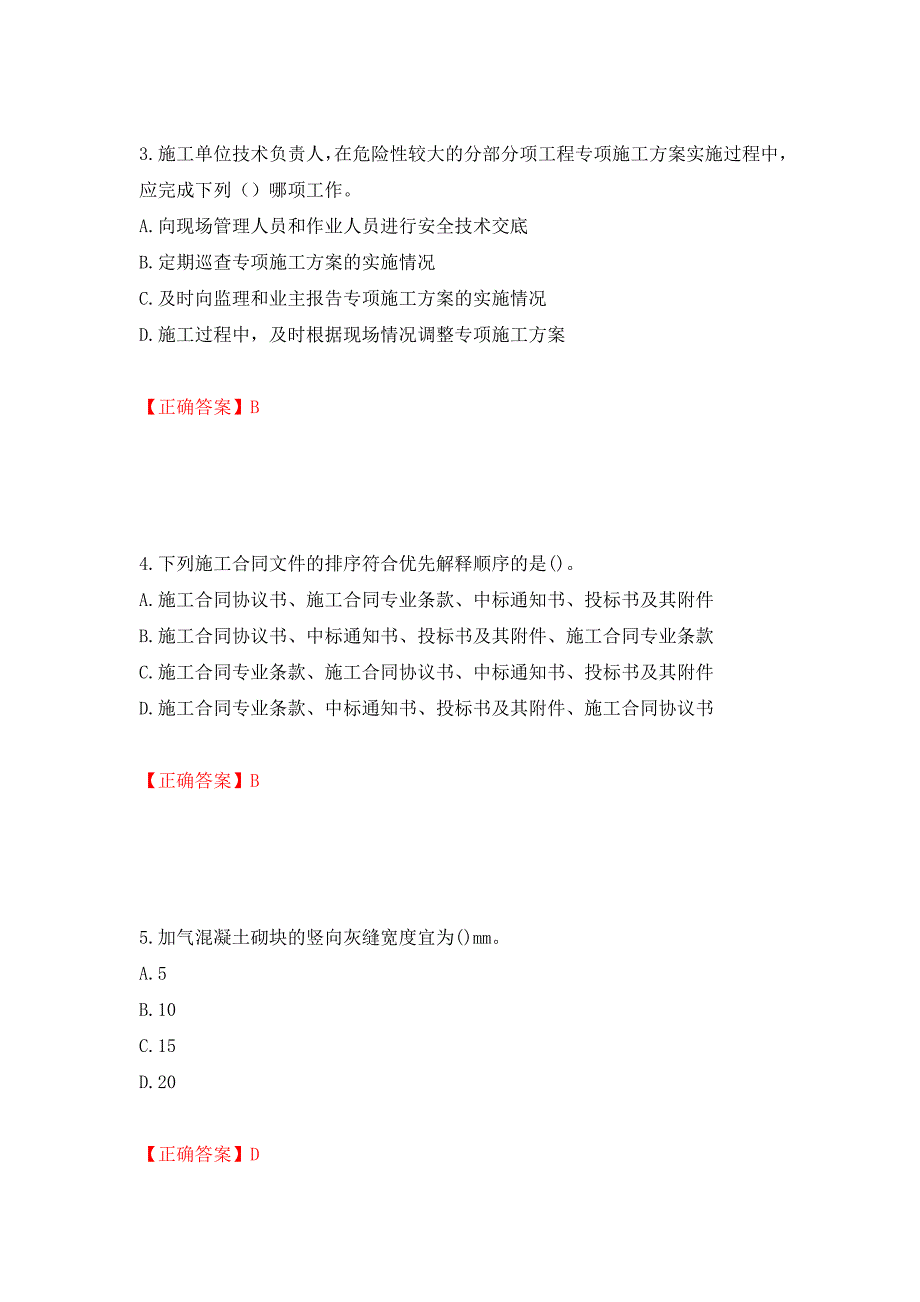 3.施工单位技术负责人，在危险性较大的分部分项工程专项施工方案实施过程中，应完成下列（）哪项工作。
A.向现场管理人员和作业人员进行安全技术交底
B.定期巡查专项施工方案的实施情况
C.及时向监理和业主报告专项施工方案的实施情况
D.施工过程中，及时根据现场情况调整专项施工方案

【正确答案】B

4.下列施工合同文件的排序符合优先解释顺序的是()。
A.施工合同协议书、施工合同专业条款、中标通知书、投标书及其附件
B.施工合同协议书、中标通知书、投标书及其附件、施工合同专业条款
C.施工合同专业条款、施工合同协议书、中标通知书、投标书及其附件
D.施工合同专业条款、中标通知书、投标书及其附件、施工合同协议书

【正确答案】B

5.加气混凝土砌块的竖向灰缝宽度宜为()mm。
A.5
B.10
C.15
D.20

【正确答案】D